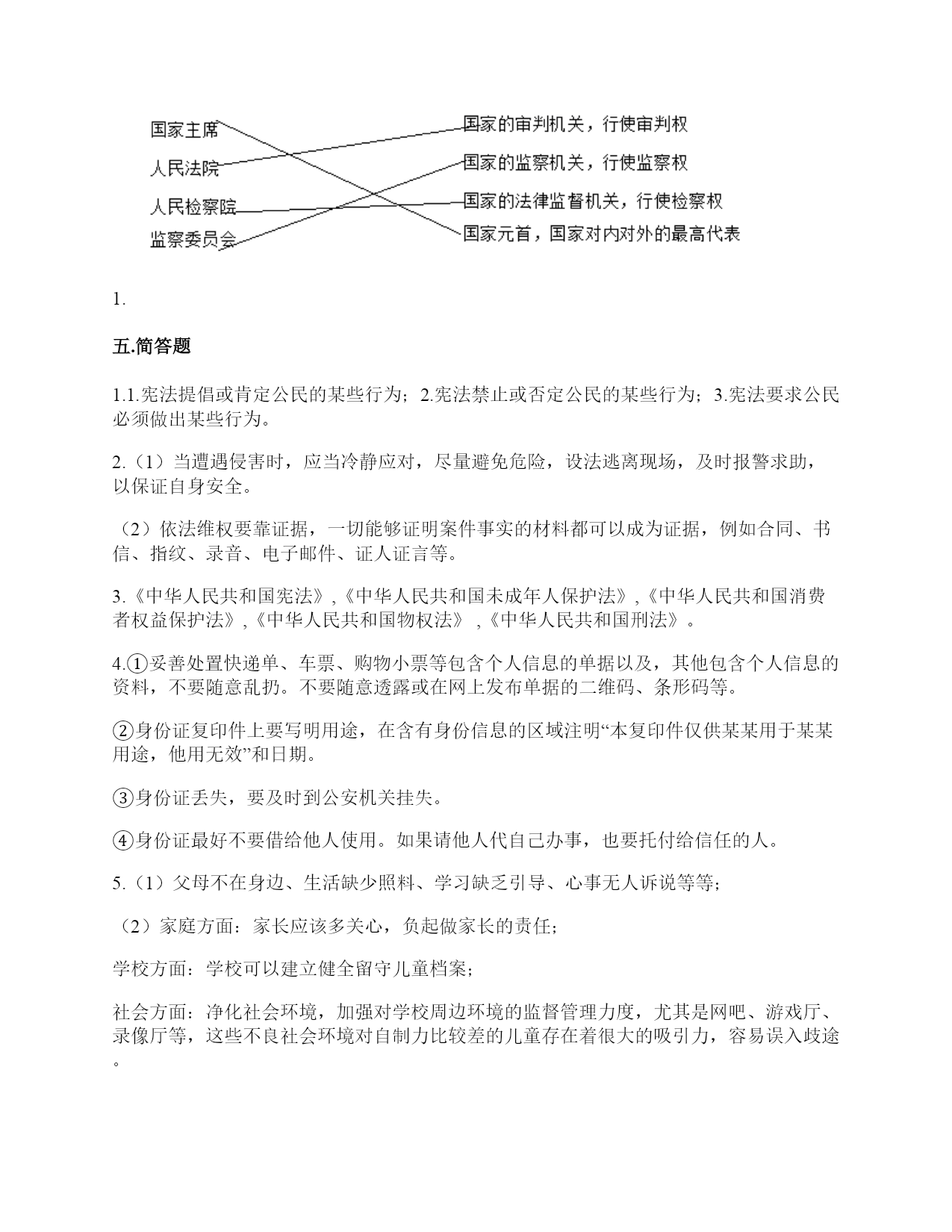 国家主席
人民法院
人民检察院
监察委员会

国家的审判机关，行使审判权
国家的监察机关，行使监察权
国家的法律监督机关，行使检察权
国家元首，国家对内对外的最高代表

1.

五.简答题

1.1.宪法提倡或肯定公民的某些行为；2.宪法禁止或否定公民的某些行为；3.宪法要求公民必须做出某些行为。

2.（1）当遭遇侵害时，应当冷静应对，尽量避免危险，设法逃离现场，及时报警求助，以保证自身安全。

（2）依法维权要靠证据，一切能够证明案件事实的材料都可以成为证据，例如合同、书信、指纹、录音、电子邮件、证人证言等。

3.《中华人民共和国宪法》,《中华人民共和国未成年人保护法》,《中华人民共和国消费者权益保护法》,《中华人民共和国物权法》 ,《中华人民共和国刑法》。

4.①妥善处置快递单、车票、购物小票等包含个人信息的单据以及，其他包含个人信息的资料，不要随意乱扔。不要随意透露或在网上发布单据的二维码、条形码等。

②身份证复印件上要写明用途，在含有身份信息的区域注明“本复印件仅供某某用于某某用途，他用无效”和日期。

③身份证丢失，要及时到公安机关挂失。

④身份证最好不要借给他人使用。如果请他人代自己办事，也要托付给信任的人。

5.（1）父母不在身边、生活缺少照料、学习缺乏引导、心事无人诉说等等；

（2）家庭方面：家长应该多关心，负起做家长的责任；

学校方面：学校可以建立健全留守儿童档案；

社会方面：净化社会环境，加强对学校周边环境的监督管理力度，尤其是网吧、游戏厅、录像厅等，这些不良社会环境对自制力比较差的儿童存在着很大的吸引力，容易误入歧途。